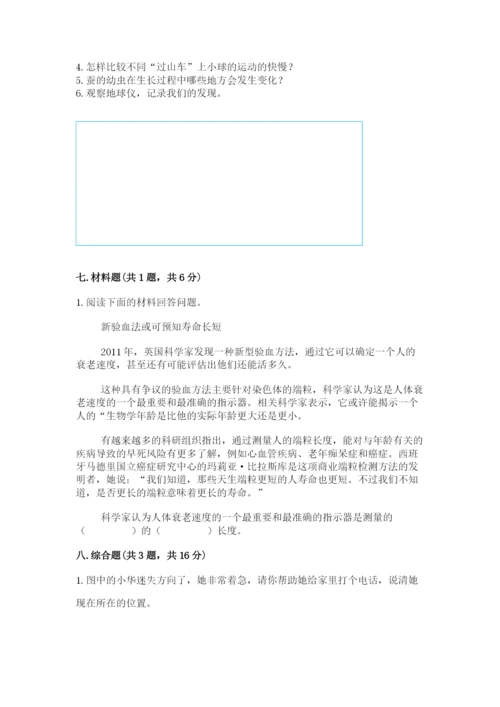 4. 怎样比较不同“过山车”上小球的运动的快慢？
5. 蚕的幼虫在生长过程中哪些地方会发生变化？
6. 观察地球仪，记录我们的发现。

七. 材料题（共 1 题，共 6 分）

1. 阅读下面的材料回答问题。

新验血法或可预知寿命长短

2011 年，英国科学家发现一种新型验血方法，通过它可以确定一个人的衰老速度，甚至还有可能评估出他们还能活多久。

这种具有争议的验血方法主要针对染色体的端粒，科学家认为这是人体衰老速度的一个最重要和最准确的指示器。相关科学家表示，它或许能揭示一个人的“生物学年龄是比他的实际年龄更大还是更小。

有越来越多的科研组织指出，通过测量人的端粒长度，能对与年龄有关的疾病导致的早死风险有更多了解，例如心血管疾病、老年痴呆症和癌症。西班牙马德里国立癌症研究中心的玛莉亚·比拉斯库是这项商业端粒检测方法的发明者，她说：“我们知道，那些天生端粒更短的人寿命也更短。不过我们不知道，是否更长的端粒意味着更长的寿命。”

科学家认为人体衰老速度的一个最重要和最准确的指示器是测量的（　　　）的（　　　）长度。

八. 综合题（共 3 题，共 16 分）

1. 图中的小华迷失方向了，她非常着急，请你帮助她给家里打个电话，说清她现在所在的位置。